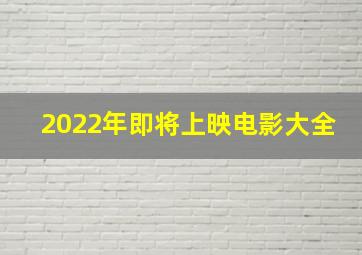 2022年即将上映电影大全